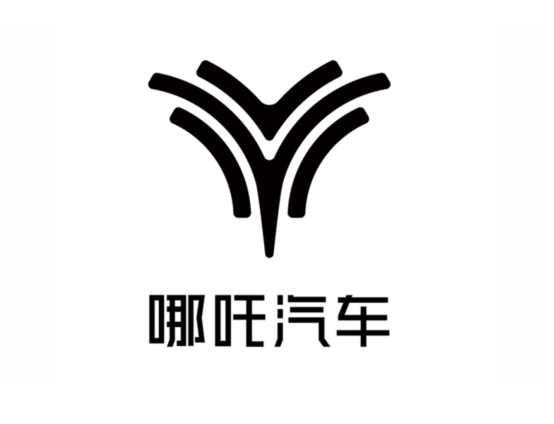 哪吒汽车